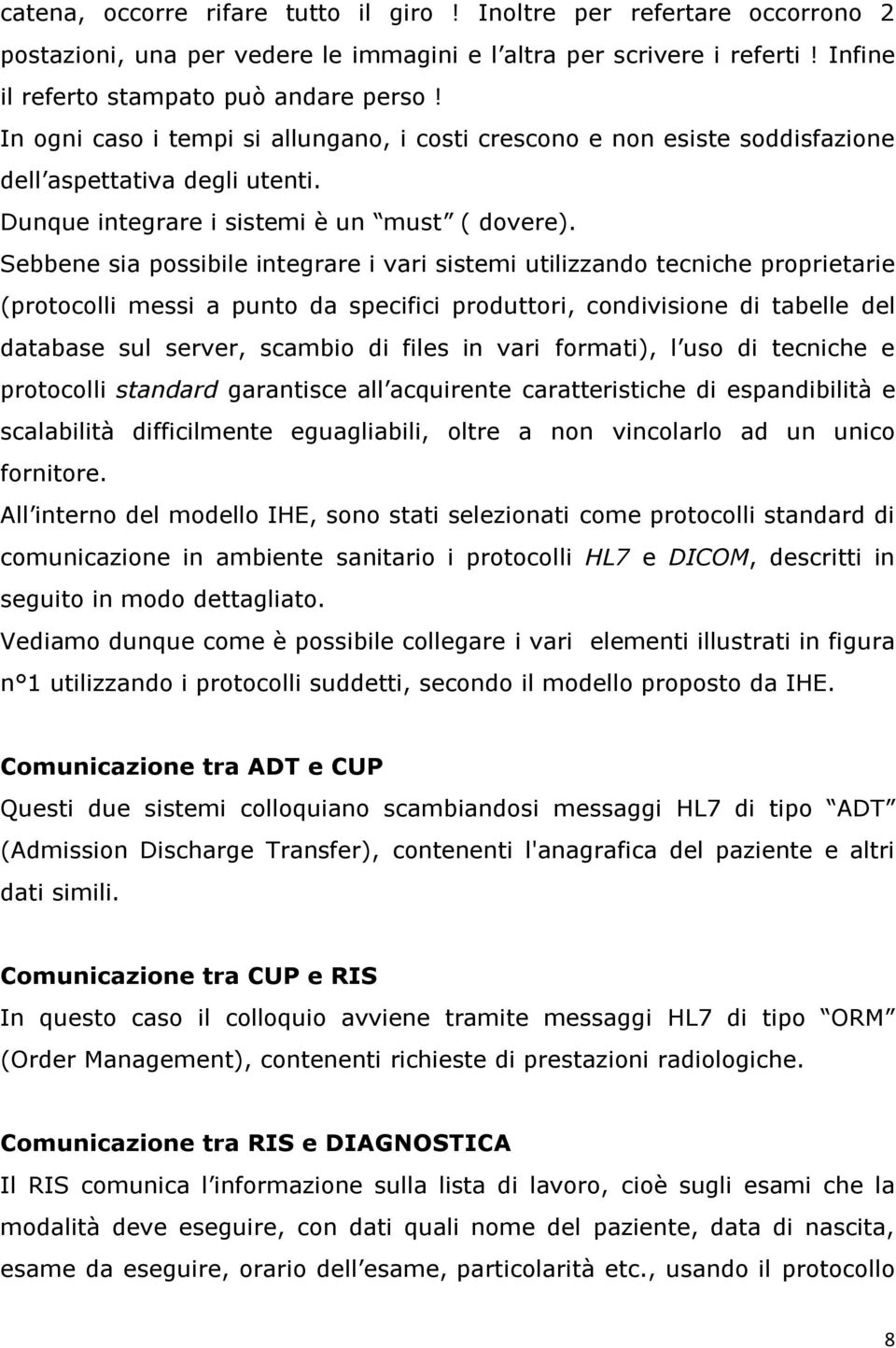 catena, occorre rifare tutto il giro ! Inoltre per refertare occorrono 2 postazioni, una per vedere le immagini e l altra per scrivere i referti ! Infine il referto stampato può andare perso !
In ogni caso i tempi si allungano, i costi crescono e non esiste soddisfazione dell aspettativa degli utenti.
Dunque integrare i sistemi è un must ( dovere).
Sebbene sia possibile integrare i vari sistemi utilizzando tecniche proprietarie (protocolli messi a punto da specifici produttori, condivisione di tabelle del database sul server, scambio di files in vari formati), l uso di tecniche e protocolli standard garantisce all acquirente caratteristiche di espandibilità e scalabilità difficilmente eguagliabili, oltre a non vincolarlo ad un unico fornitore.
All interno del modello IHE, sono stati selezionati come protocolli standard di comunicazione in ambiente sanitario i protocolli HL7 e DICOM, descritti in seguito in modo dettagliato.
Vediamo dunque come è possibile collegare i vari elementi illustrati in figura n°1 utilizzando i protocolli suddetti, secondo il modello proposto da IHE.

Comunicazione tra ADT e CUP
Questi due sistemi colloquiano scambiandosi messaggi HL7 di tipo ADT (Admission Discharge Transfer), contenenti l'anagrafica del paziente e altri dati simili.

Comunicazione tra CUP e RIS
In questo caso il colloquio avviene tramite messaggi HL7 di tipo ORM (Order Management), contenenti richieste di prestazioni radiologiche.

Comunicazione tra RIS e DIAGNOSTICA
Il RIS comunica l informazione sulla lista di lavoro, cioè sugli esami che la modalità deve eseguire, con dati quali nome del paziente, data di nascita, esame da eseguire, orario dell esame, particolarità etc., usando il protocollo

8